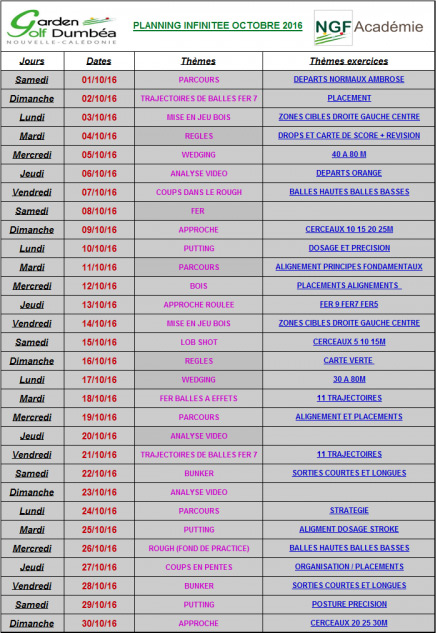 Garden Golf Dumbéa
NOUVELLE-CALÉDONIE

PLANNING INFINITEE OCTOBRE 2016

NGF Académie

| Jours | Dates | Thèmes | Thèmes exercices |
|---|---|---|---|
| Samedi | 01/10/16 | PARCOURS | DEPARTS NORMAUX AMBROSE |
| Dimanche | 02/10/16 | TRAJECTOIRES DE BALLES FER 7 | PLACEMENT |
| Lundi | 03/10/16 | MISE EN JEU BOIS | ZONES CIBLES DROITE GAUCHE CENTRE |
| Mardi | 04/10/16 | REGLES | DROPS ET CARTE DE SCORE + REVISION |
| Mercredi | 05/10/16 | WEDGING | 40 A 80 M |
| Jeudi | 06/10/16 | ANALYSE VIDEO | DEPARTS ORANGE |
| Vendredi | 07/10/16 | COUPS DANS LE ROUGH | BALLES HAUTES BALLES BASSES |
| Samedi | 08/10/16 | FER | |
| Dimanche | 09/10/16 | APPROCHE | CERCEAUX 10 15 20 25M |
| Lundi | 10/10/16 | PUTTING | DOSAGE ET PRECISION |
| Mardi | 11/10/16 | PARCOURS | ALIGNEMENT PRINCIPES FONDAMENTAUX |
| Mercredi | 12/10/16 | BOIS | PLACEMENTS ALIGNEMENTS |
| Jeudi | 13/10/16 | APPROCHE ROULEE | FER 9 FER7 FER5 |
| Vendredi | 14/10/16 | MISE EN JEU BOIS | ZONES CIBLES DROITE GAUCHE CENTRE |
| Samedi | 15/10/16 | LOB SHOT | CERCEAUX 5 10 15M |
| Dimanche | 16/10/16 | REGLES | CARTE VERTE |
| Lundi | 17/10/16 | WEDGING | 30 A 80M |
| Mardi | 18/10/16 | FER BALLES A EFFETS | 11 TRAJECTOIRES |
| Mercredi | 19/10/16 | PARCOURS | ALIGNEMENT ET PLACEMENTS |
| Jeudi | 20/10/16 | ANALYSE VIDEO | |
| Vendredi | 21/10/16 | TRAJECTOIRES DE BALLES FER 7 | 11 TRAJECTOIRES |
| Samedi | 22/10/16 | BUNKER | SORTIES COURTES ET LONGUES |
| Dimanche | 23/10/16 | ANALYSE VIDEO | |
| Lundi | 24/10/16 | PARCOURS | STRATEGIE |
| Mardi | 25/10/16 | PUTTING | ALIGMENT DOSAGE STROKE |
| Mercredi | 26/10/16 | ROUGH (FOND DE PRACTICE) | BALLES HAUTES BALLES BASSES |
| Jeudi | 27/10/16 | COUPS EN PENTES | ORGANISATION / PLACEMENTS |
| Vendredi | 28/10/16 | BUNKER | SORTIES COURTES ET LONGUES |
| Samedi | 29/10/16 | PUTTING | POSTURE PRECISION |
| Dimanche | 30/10/16 | APPROCHE | CERCEAUX 20 25 30M |